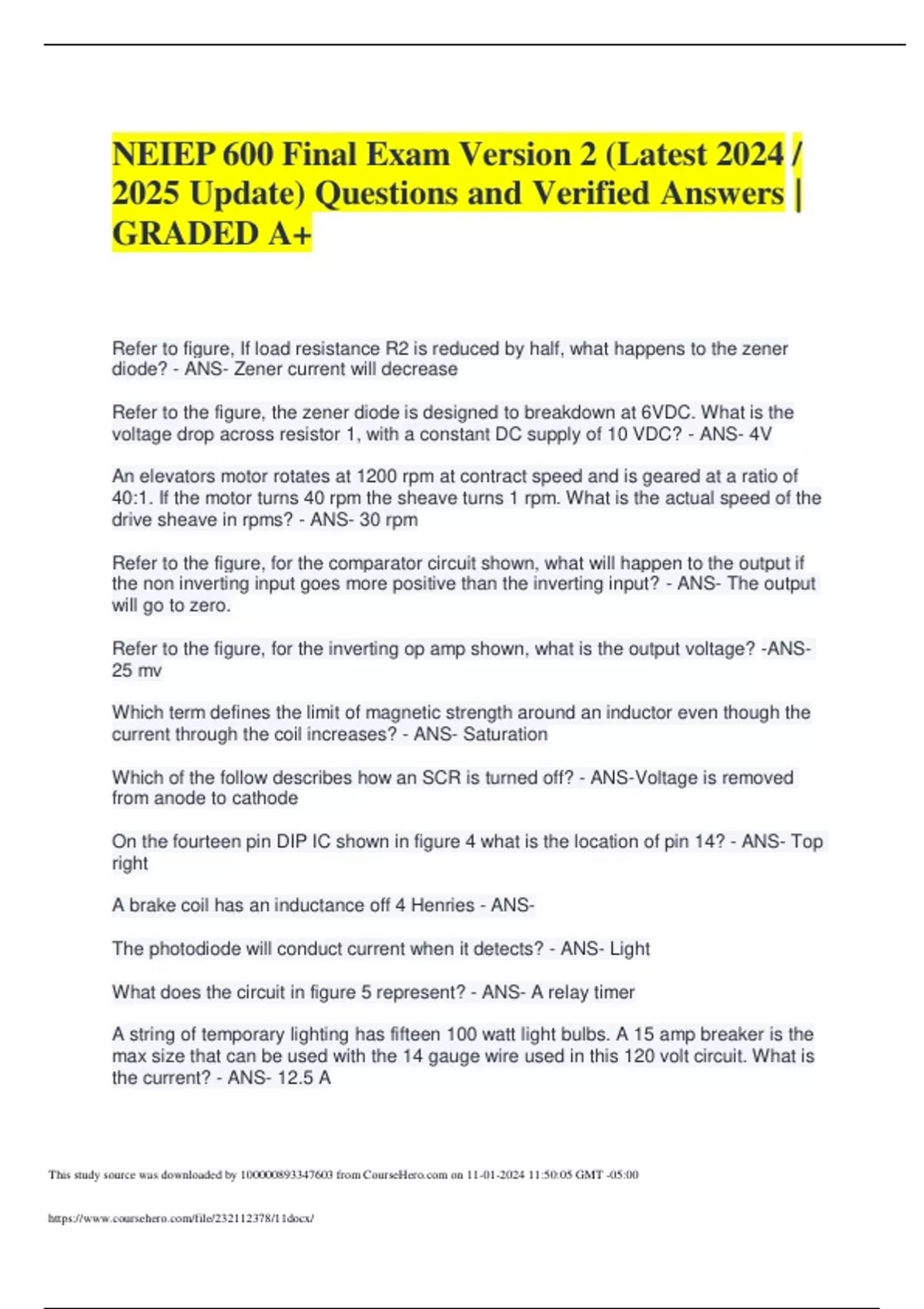 NEIEP 600 Final Exam Version 2 (Latest 2024 / 2025 Update) Questions and Verified Answers | GRADED A+

Refer to figure, If load resistance R2 is reduced by half, what happens to the zener diode? - ANS- Zener current will decrease

Refer to the figure, the zener diode is designed to breakdown at 6VDC. What is the voltage drop across resistor 1, with a constant DC supply of 10 VDC? - ANS- 4V

An elevators motor rotates at 1200 rpm at contract speed and is geared at a ratio of 40:1. If the motor turns 40 rpm the sheave turns 1 rpm. What is the actual speed of the drive sheave in rpms? - ANS- 30 rpm

Refer to the figure, for the comparator circuit shown, what will happen to the output if the non inverting input goes more positive than the inverting input? - ANS- The output will go to zero.

Refer to the figure, for the inverting op amp shown, what is the output voltage? -ANS- 25 mv

Which term defines the limit of magnetic strength around an inductor even though the current through the coil increases? - ANS- Saturation

Which of the follow describes how an SCR is turned off? - ANS-Voltage is removed from anode to cathode

On the fourteen pin DIP IC shown in figure 4 what is the location of pin 14? - ANS- Top right

A brake coil has an inductance off 4 Henries - ANS-

The photodiode will conduct current when it detects? - ANS- Light

What does the circuit in figure 5 represent? - ANS- A relay timer

A string of temporary lighting has fifteen 100 watt light bulbs. A 15 amp breaker is the max size that can be used with the 14 gauge wire used in this 120 volt circuit. What is the current? - ANS- 12.5 A

This study source was downloaded by 100000893347603 from CourseHero.com on 11-01-2024 11:50:05 GMT -05:00

https://www.coursehero.com/file/232112378/11docx/